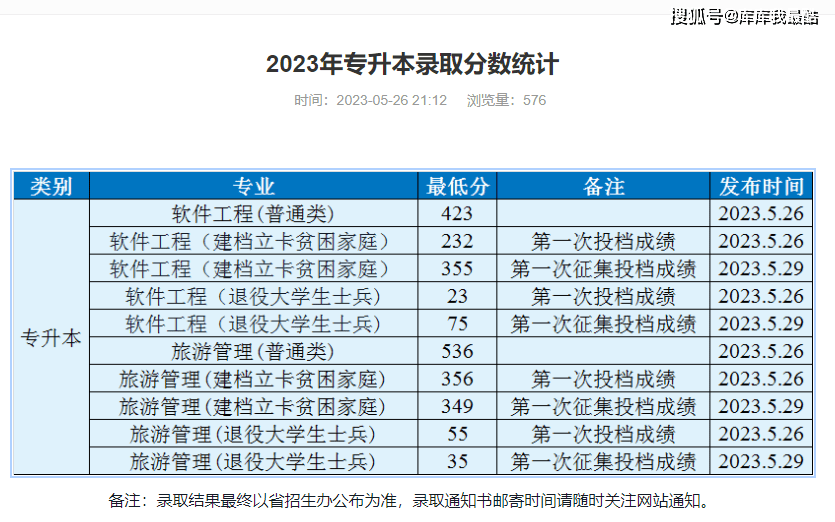 搜狐号@库库我最酷

2023年专升本录取分数统计

时间：2023-05-26 21:12　浏览量：576

| 类别 | 专业 | 最低分 | 备注 | 发布时间 |
|---|---|---|---|---|
| 专升本 | 软件工程(普通类) | 423 | | 2023.5.26 |
| | 软件工程（建档立卡贫困家庭） | 232 | 第一次投档成绩 | 2023.5.26 |
| | 软件工程（建档立卡贫困家庭） | 355 | 第一次征集投档成绩 | 2023.5.29 |
| | 软件工程（退役大学生士兵） | 23 | 第一次投档成绩 | 2023.5.26 |
| | 软件工程（退役大学生士兵） | 75 | 第一次征集投档成绩 | 2023.5.29 |
| | 旅游管理(普通类) | 536 | | 2023.5.26 |
| | 旅游管理(建档立卡贫困家庭) | 356 | 第一次投档成绩 | 2023.5.26 |
| | 旅游管理(建档立卡贫困家庭) | 349 | 第一次征集投档成绩 | 2023.5.29 |
| | 旅游管理(退役大学生士兵) | 55 | 第一次投档成绩 | 2023.5.26 |
| | 旅游管理(退役大学生士兵) | 35 | 第一次征集投档成绩 | 2023.5.29 |

备注：录取结果最终以省招生办公布为准，录取通知书邮寄时间请随时关注网站通知。